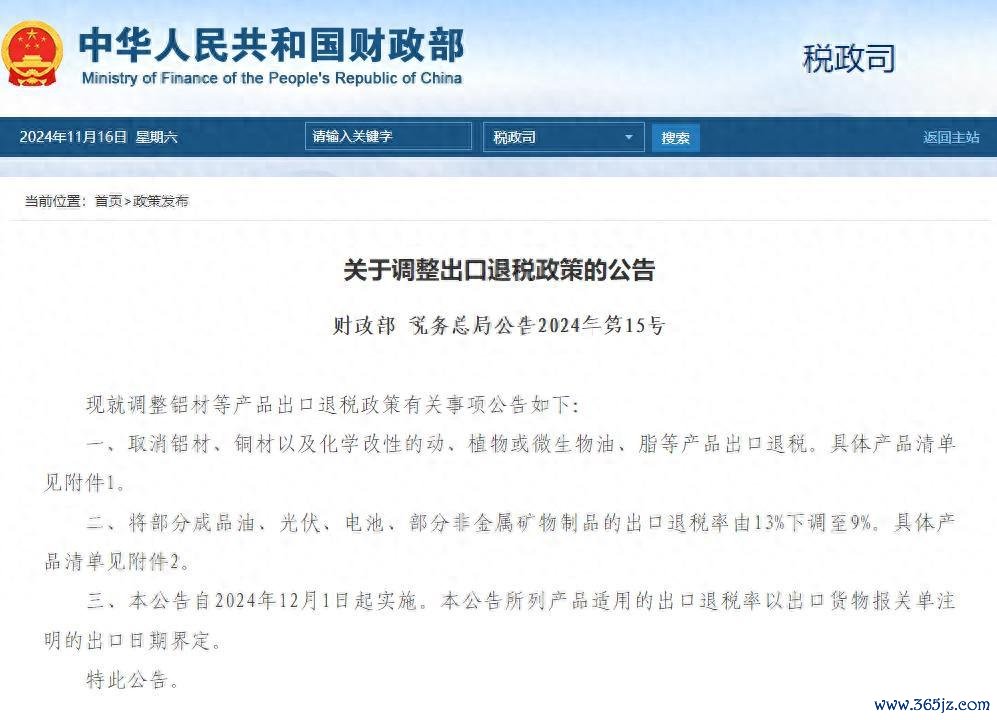 中华人民共和国财政部
Ministry of Finance of the People's Republic of China

税政司

2024年11月16日 星期六 请输入关键字 税政司 搜索 返回主站

当前位置：首页>政策发布

关于调整出口退税政策的公告

财政部 税务总局公告2024年第15号

现就调整铝材等产品出口退税政策有关事项公告如下：

一、取消铝材、铜材以及化学改性的动、植物或微生物油、脂等产品出口退税。具体产品清单见附件1。

二、将部分成品油、光伏、电池、部分非金属矿物制品的出口退税率由13%下调至9%。具体产品清单见附件2。

三、本公告自2024年12月1日起实施。本公告所列产品适用的出口退税率以出口货物报关单注明的出口日期界定。

特此公告。

www.365jz.com